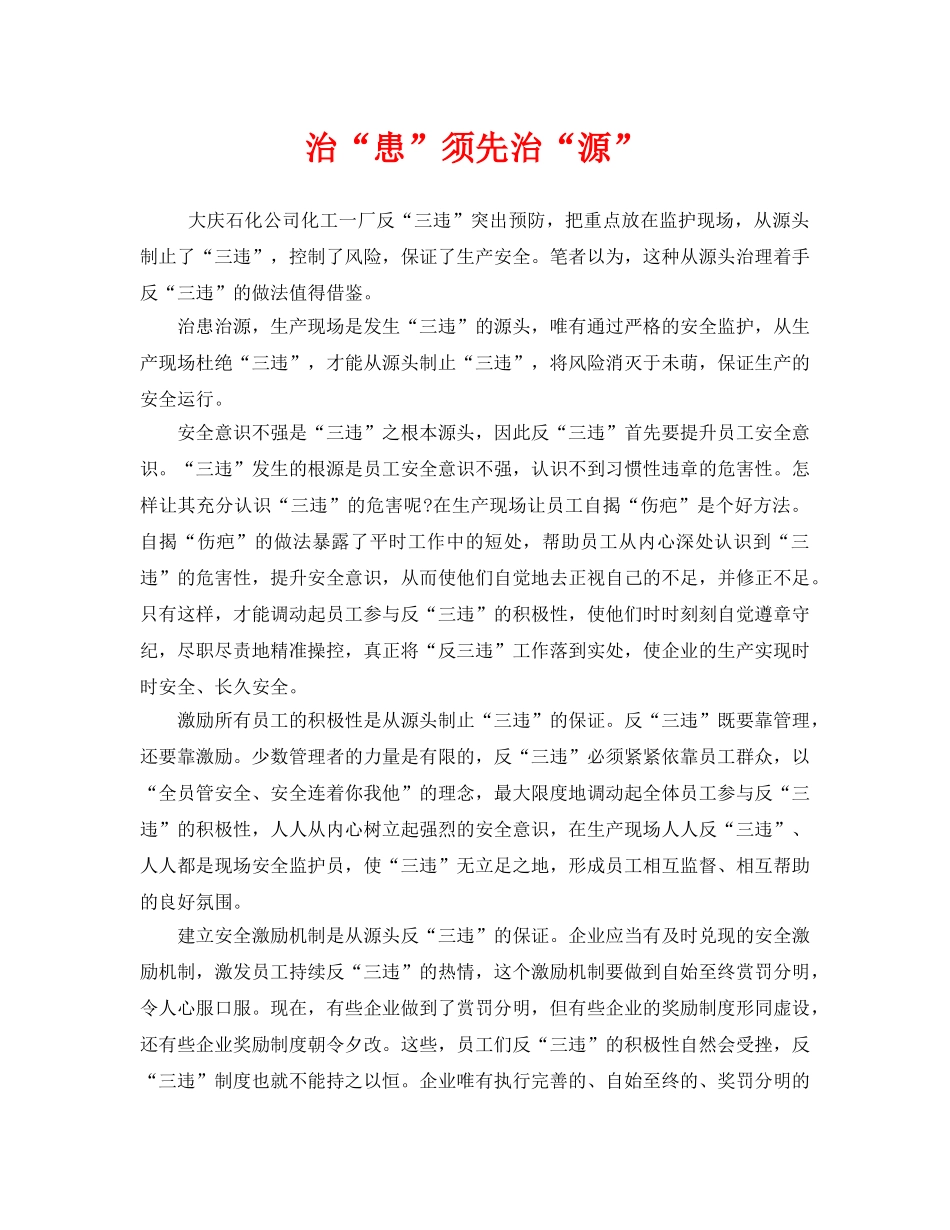 治“患”须先治“源”

大庆石化公司化工一厂反“三违”突出预防，把重点放在监护现场，从源头制止了“三违”，控制了风险，保证了生产安全。笔者以为，这种从源头治理着手反“三违”的做法值得借鉴。

治患治源，生产现场是发生“三违”的源头，唯有通过严格的安全监护，从生产现场杜绝“三违”，才能从源头制止“三违”，将风险消灭于未萌，保证生产的安全运行。

安全意识不强是“三违”之根本源头，因此反“三违”首先要提升员工安全意识。“三违”发生的根源是员工安全意识不强，认识不到习惯性违章的危害性。怎样让其充分认识“三违”的危害呢?在生产现场让员工自揭“伤疤”是个好方法。自揭“伤疤”的做法暴露了平时工作中的短处，帮助员工从内心深处认识到“三违”的危害性，提升安全意识，从而使他们自觉地去正视自己的不足，并修正不足。只有这样，才能调动起员工参与反“三违”的积极性，使他们时时刻刻自觉遵章守纪，尽职尽责地精准操控，真正将“反三违”工作落到实处，使企业的生产实现时时安全、长久安全。

激励所有员工的积极性是从源头制止“三违”的保证。反“三违”既要靠管理，还要靠激励。少数管理者的力量是有限的，反“三违”必须紧紧依靠员工群众，以“全员管安全、安全连着你我他”的理念，最大限度地调动起全体员工参与反“三违”的积极性，人人从内心树立起强烈的安全意识，在生产现场人人反“三违”、人人都是现场安全监护员，使“三违”无立足之地，形成员工相互监督、相互帮助的良好氛围。

建立安全激励机制是从源头反“三违”的保证。企业应当有及时兑现的安全激励机制，激发员工持续反“三违”的热情，这个激励机制要做到自始至终赏罚分明，令人心服口服。现在，有些企业做到了赏罚分明，但有些企业的奖励制度形同虚设，还有些企业奖励制度朝令夕改。这些，员工们反“三违”的积极性自然会受挫，反“三违”制度也就不能持之以恒。企业唯有执行完善的、自始至终的、奖罚分明的